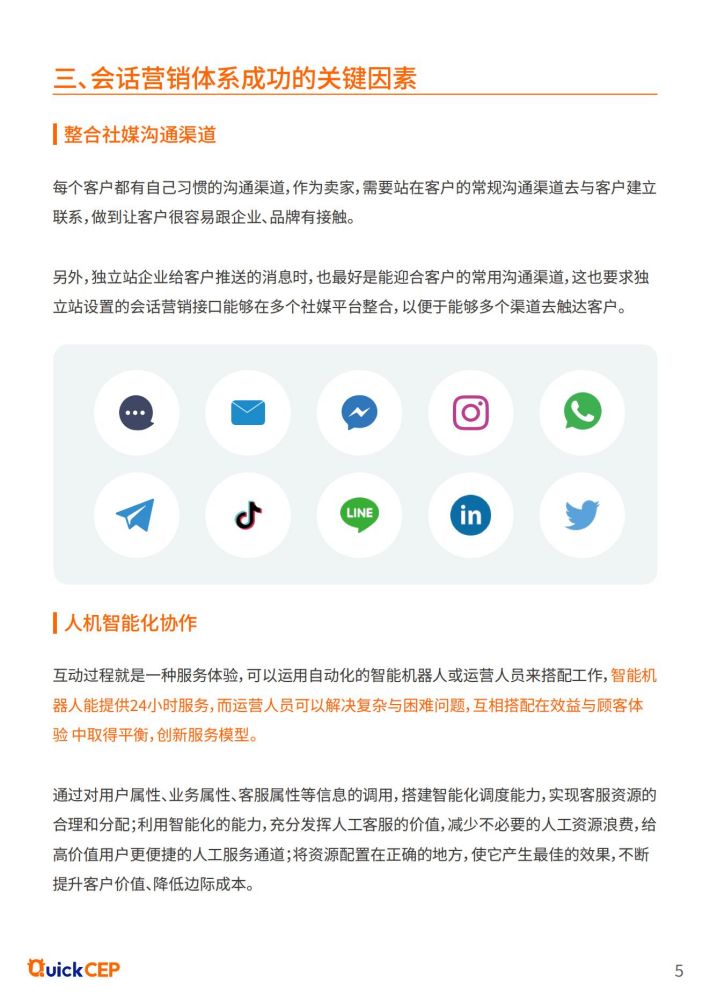 三、会话营销体系成功的关键因素

整合社媒沟通渠道

每个客户都有自己习惯的沟通渠道，作为卖家，需要站在客户的常规沟通渠道去与客户建立联系，做到让客户很容易跟企业、品牌有接触。

另外，独立站企业给客户推送的消息时，也最好是能迎合客户的常用沟通渠道，这也要求独立站设置的会话营销接口能够在多个社媒平台整合，以便于能够多个渠道去触达客户。

LINE

in

人机智能化协作

互动过程就是一种服务体验，可以运用自动化的智能机器人或运营人员来搭配工作，智能机器人能提供24小时服务，而运营人员可以解决复杂与困难问题，互相搭配在效益与顾客体验 中取得平衡，创新服务模型。

通过对用户属性、业务属性、客服属性等信息的调用，搭建智能化调度能力，实现客服资源的合理和分配；利用智能化的能力，充分发挥人工客服的价值，减少不必要的人工资源浪费，给高价值用户更便捷的人工服务通道；将资源配置在正确的地方，使它产生最佳的效果，不断提升客户价值、降低边际成本。

QuickCEP

5